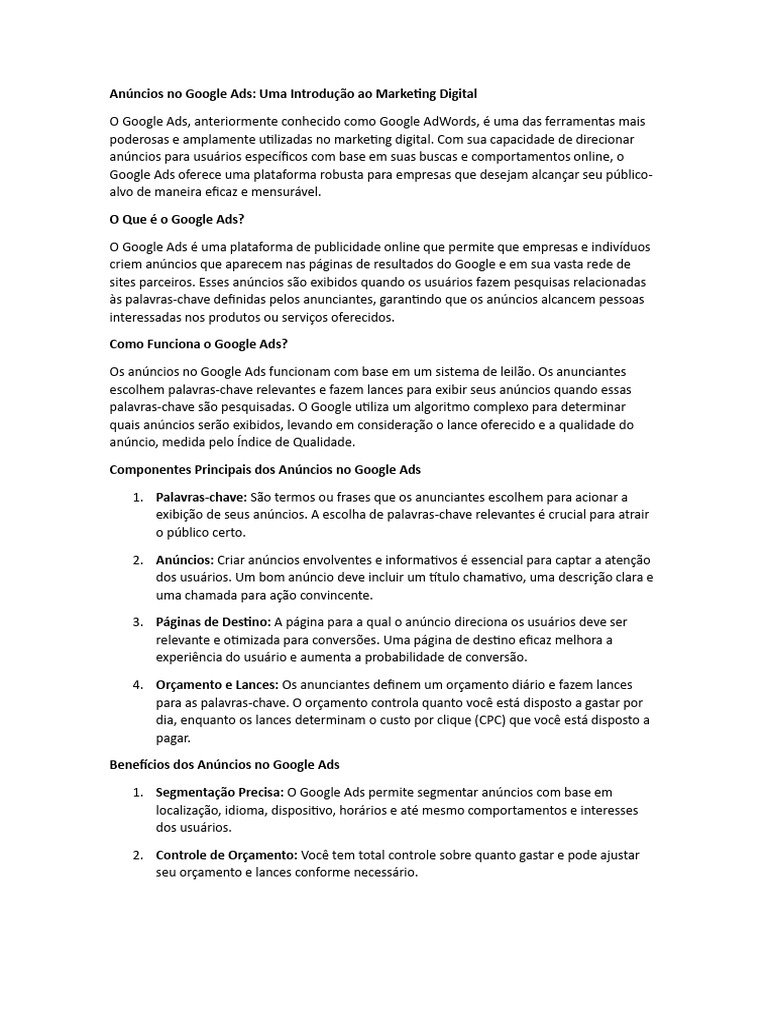 Anúncios no Google Ads: Uma Introdução ao Marketing Digital

O Google Ads, anteriormente conhecido como Google AdWords, é uma das ferramentas mais poderosas e amplamente utilizadas no marketing digital. Com sua capacidade de direcionar anúncios para usuários específicos com base em suas buscas e comportamentos online, o Google Ads oferece uma plataforma robusta para empresas que desejam alcançar seu público-alvo de maneira eficaz e mensurável.

O Que é o Google Ads?

O Google Ads é uma plataforma de publicidade online que permite que empresas e indivíduos criem anúncios que aparecem nas páginas de resultados do Google e em sua vasta rede de sites parceiros. Esses anúncios são exibidos quando os usuários fazem pesquisas relacionadas às palavras-chave definidas pelos anunciantes, garantindo que os anúncios alcancem pessoas interessadas nos produtos ou serviços oferecidos.

Como Funciona o Google Ads?

Os anúncios no Google Ads funcionam com base em um sistema de leilão. Os anunciantes escolhem palavras-chave relevantes e fazem lances para exibir seus anúncios quando essas palavras-chave são pesquisadas. O Google utiliza um algoritmo complexo para determinar quais anúncios serão exibidos, levando em consideração o lance oferecido e a qualidade do anúncio, medida pelo Índice de Qualidade.

Componentes Principais dos Anúncios no Google Ads

1. Palavras-chave: São termos ou frases que os anunciantes escolhem para acionar a exibição de seus anúncios. A escolha de palavras-chave relevantes é crucial para atrair o público certo.

2. Anúncios: Criar anúncios envolventes e informativos é essencial para captar a atenção dos usuários. Um bom anúncio deve incluir um título chamativo, uma descrição clara e uma chamada para ação convincente.

3. Páginas de Destino: A página para a qual o anúncio direciona os usuários deve ser relevante e otimizada para conversões. Uma página de destino eficaz melhora a experiência do usuário e aumenta a probabilidade de conversão.

4. Orçamento e Lances: Os anunciantes definem um orçamento diário e fazem lances para as palavras-chave. O orçamento controla quanto você está disposto a gastar por dia, enquanto os lances determinam o custo por clique (CPC) que você está disposto a pagar.

Benefícios dos Anúncios no Google Ads

1. Segmentação Precisa: O Google Ads permite segmentar anúncios com base em localização, idioma, dispositivo, horários e até mesmo comportamentos e interesses dos usuários.

2. Controle de Orçamento: Você tem total controle sobre quanto gastar e pode ajustar seu orçamento e lances conforme necessário.